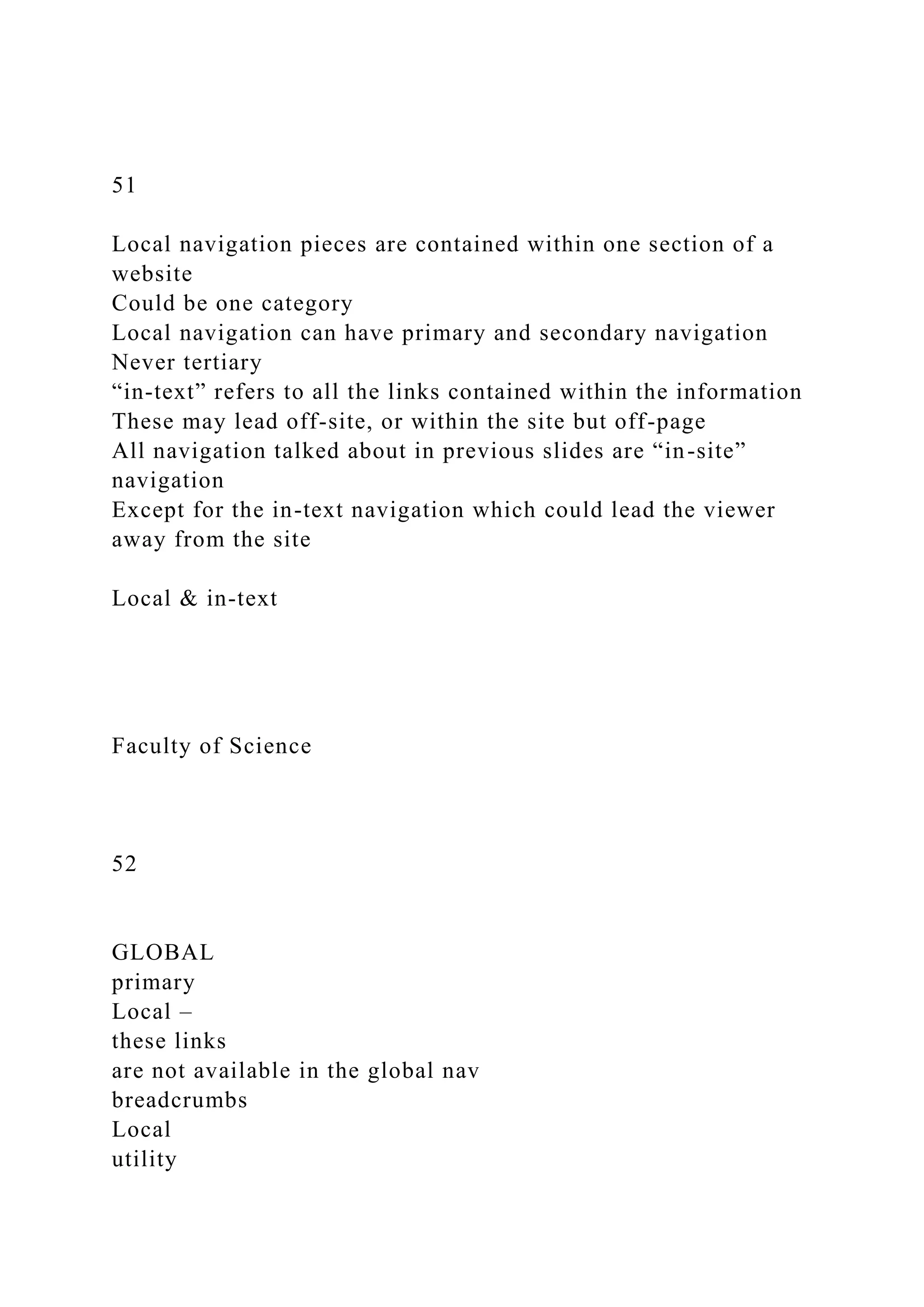 51

Local navigation pieces are contained within one section of a website
Could be one category
Local navigation can have primary and secondary navigation
Never tertiary
“in-text” refers to all the links contained within the information
These may lead off-site, or within the site but off-page
All navigation talked about in previous slides are “in-site” navigation
Except for the in-text navigation which could lead the viewer away from the site

Local & in-text

Faculty of Science

52

GLOBAL
primary
Local –
these links
are not available in the global nav
breadcrumbs
Local
utility